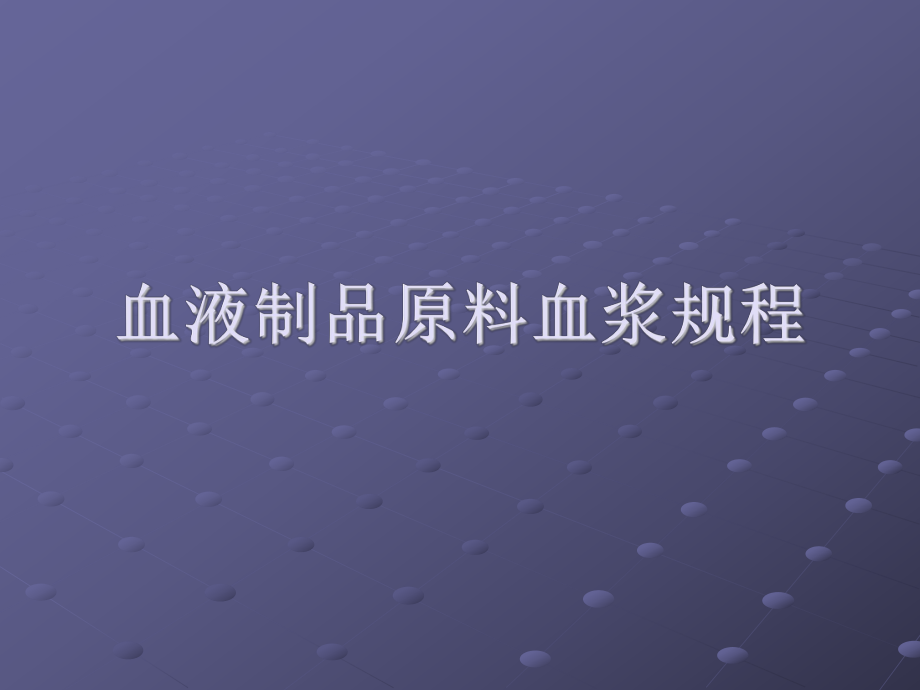 血液制品原料血浆规程